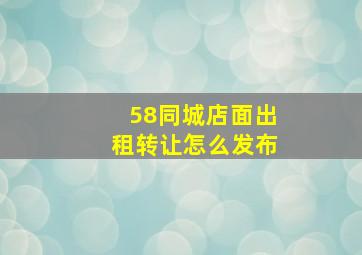 58同城店面出租转让怎么发布